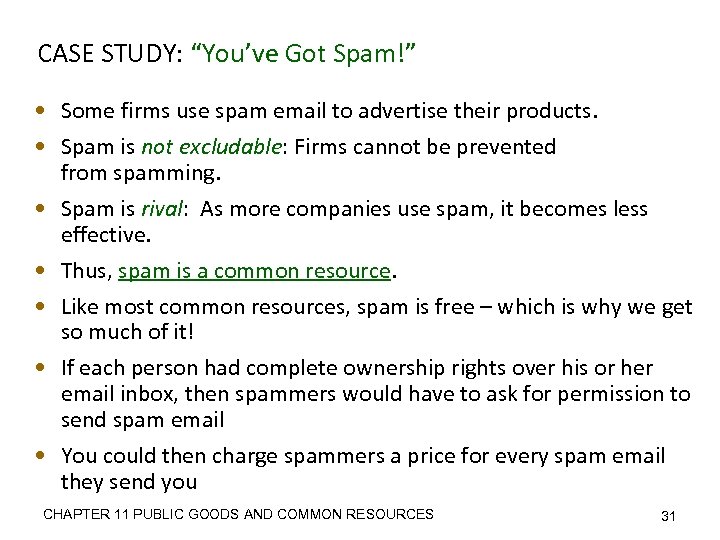 CASE STUDY: "You've Got Spam!"

• Some firms use spam email to advertise their products.

• Spam is not excludable: Firms cannot be prevented from spamming.

• Spam is rival: As more companies use spam, it becomes less effective.

• Thus, spam is a common resource.

• Like most common resources, spam is free – which is why we get so much of it!

• If each person had complete ownership rights over his or her email inbox, then spammers would have to ask for permission to send spam email

• You could then charge spammers a price for every spam email they send you

CHAPTER 11 PUBLIC GOODS AND COMMON RESOURCES

31